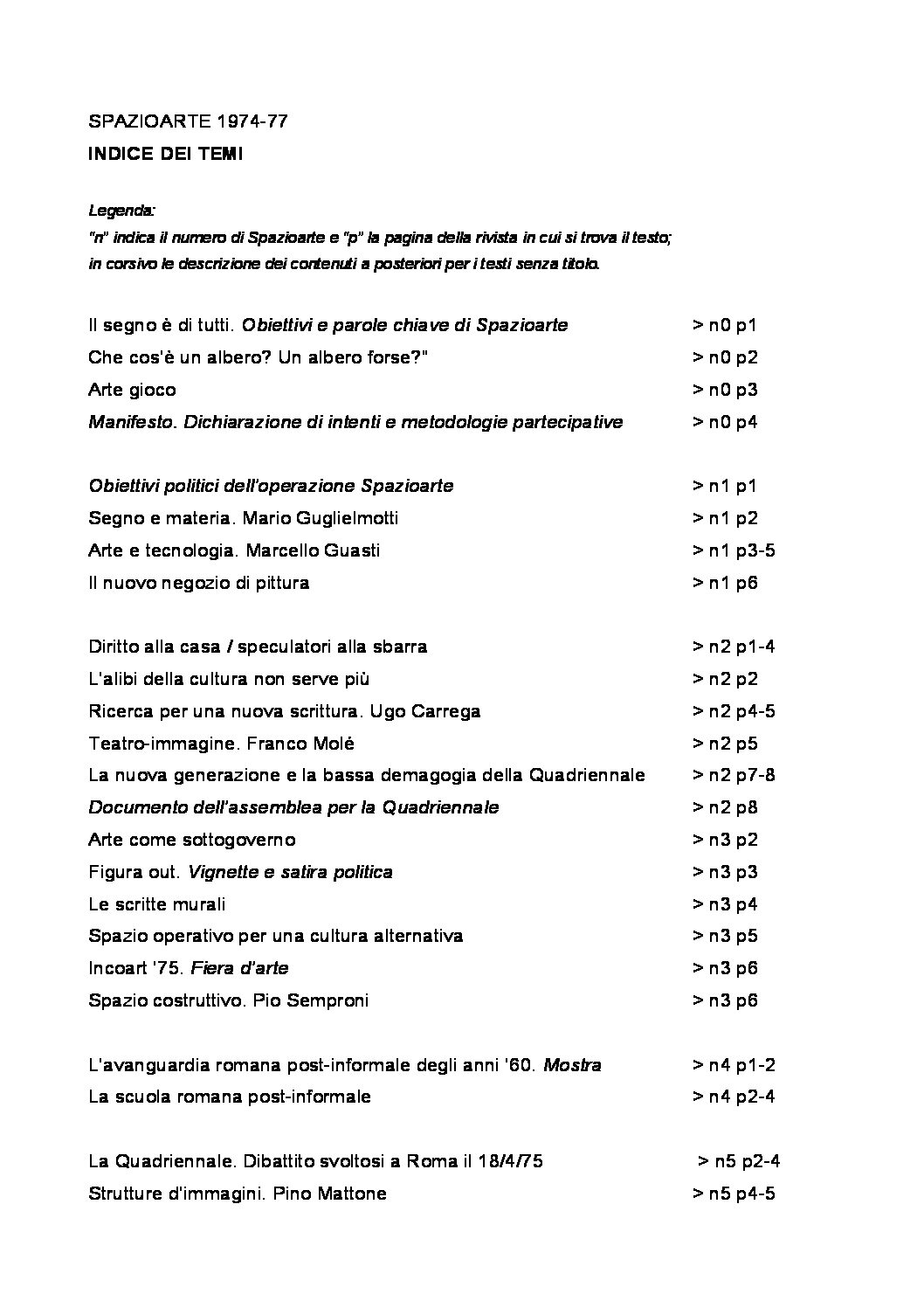 SPAZIOARTE 1974-77
INDICE DEI TEMI

Legenda:
"n" indica il numero di Spazioarte e "p" la pagina della rivista in cui si trova il testo; in corsivo le descrizione dei contenuti a posteriori per i testi senza titolo.

Il segno è di tutti. Obiettivi e parole chiave di Spazioarte > n0 p1
Che cos'è un albero? Un albero forse?" > n0 p2
Arte gioco > n0 p3
Manifesto. Dichiarazione di intenti e metodologie partecipative > n0 p4

Obiettivi politici dell'operazione Spazioarte > n1 p1
Segno e materia. Mario Guglielmotti > n1 p2
Arte e tecnologia. Marcello Guasti > n1 p3-5
Il nuovo negozio di pittura > n1 p6

Diritto alla casa / speculatori alla sbarra > n2 p1-4
L'alibi della cultura non serve più > n2 p2
Ricerca per una nuova scrittura. Ugo Carrega > n2 p4-5
Teatro-immagine. Franco Molé > n2 p5
La nuova generazione e la bassa demagogia della Quadriennale > n2 p7-8
Documento dell'assemblea per la Quadriennale > n2 p8
Arte come sottogoverno > n3 p2
Figura out. Vignette e satira politica > n3 p3
Le scritte murali > n3 p4
Spazio operativo per una cultura alternativa > n3 p5
Incoart '75. Fiera d'arte > n3 p6
Spazio costruttivo. Pio Semproni > n3 p6

L'avanguardia romana post-informale degli anni '60. Mostra > n4 p1-2
La scuola romana post-informale > n4 p2-4

La Quadriennale. Dibattito svoltosi a Roma il 18/4/75 > n5 p2-4
Strutture d'immagini. Pino Mattone > n5 p4-5